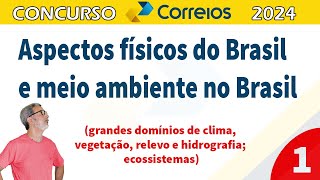 CONCURSO Correios 2024

Aspectos físicos do Brasil e meio ambiente no Brasil

(grandes domínios de clima, vegetação, relevo e hidrografia; ecossistemas)

1